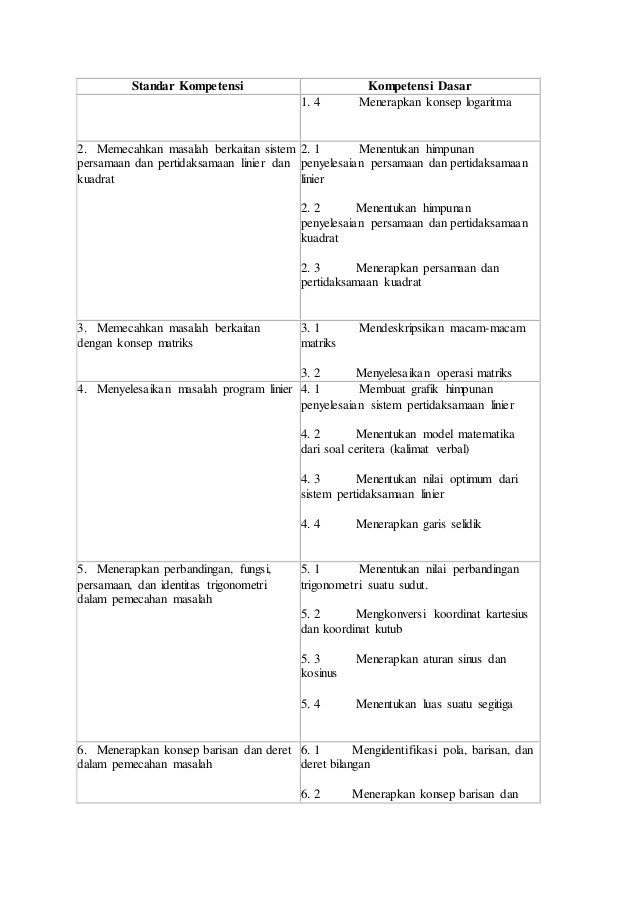 | Standar Kompetensi | Kompetensi Dasar |
|---|---|
| | 1. 4 Menerapkan konsep logaritma |
| 2. Memecahkan masalah berkaitan sistem persamaan dan pertidaksamaan linier dan kuadrat | 2. 1 Menentukan himpunan penyelesaian persamaan dan pertidaksamaan linier<br><br>2. 2 Menentukan himpunan penyelesaian persamaan dan pertidaksamaan kuadrat<br><br>2. 3 Menerapkan persamaan dan pertidaksamaan kuadrat |
| 3. Memecahkan masalah berkaitan dengan konsep matriks | 3. 1 Mendeskripsikan macam-macam matriks<br><br>3. 2 Menyelesaikan operasi matriks |
| 4. Menyelesaikan masalah program linier | 4. 1 Membuat grafik himpunan penyelesaian sistem pertidaksamaan linier<br><br>4. 2 Menentukan model matematika dari soal ceritera (kalimat verbal)<br><br>4. 3 Menentukan nilai optimum dari sistem pertidaksamaan linier<br><br>4. 4 Menerapkan garis selidik |
| 5. Menerapkan perbandingan, fungsi, persamaan, dan identitas trigonometri dalam pemecahan masalah | 5. 1 Menentukan nilai perbandingan trigonometri suatu sudut.<br><br>5. 2 Mengkonversi koordinat kartesius dan koordinat kutub<br><br>5. 3 Menerapkan aturan sinus dan kosinus<br><br>5. 4 Menentukan luas suatu segitiga |
| 6. Menerapkan konsep barisan dan deret dalam pemecahan masalah | 6. 1 Mengidentifikasi pola, barisan, dan deret bilangan<br><br>6. 2 Menerapkan konsep barisan dan |